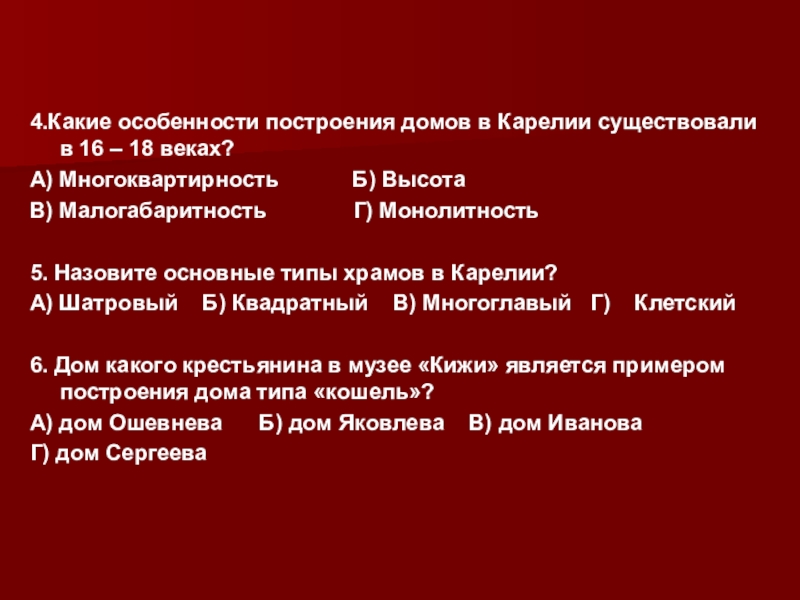 4.Какие особенности построения домов в Карелии существовали в 16 – 18 веках?
А) Многоквартирность Б) Высота
В) Малогабаритность Г) Монолитность

5. Назовите основные типы храмов в Карелии?
А) Шатровый Б) Квадратный В) Многоглавый Г) Клетский

6. Дом какого крестьянина в музее «Кижи» является примером построения дома типа «кошель»?
А) дом Ошевнева Б) дом Яковлева В) дом Иванова
Г) дом Сергеева